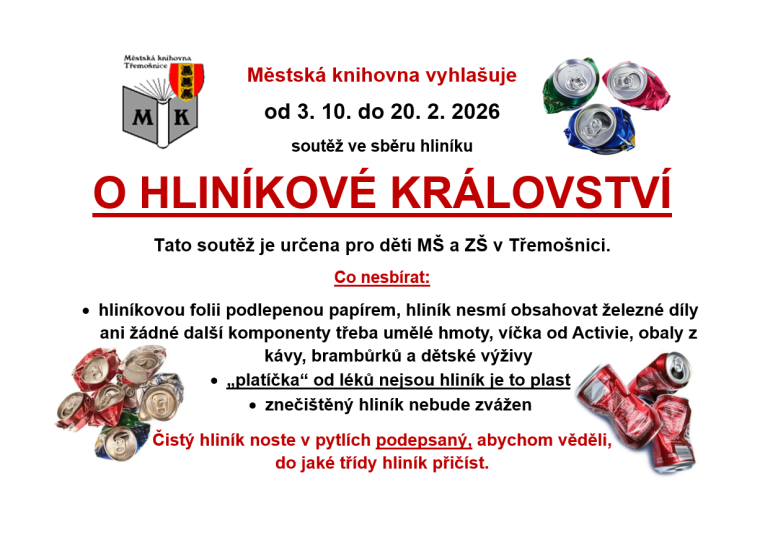 Městská knihovna Třemošnice

M K

Městská knihovna vyhlašuje

od 3. 10. do 20. 2. 2026

soutěž ve sběru hliníku

O HLINÍKOVÉ KRÁLOVSTVÍ

Tato soutěž je určena pro děti MŠ a ZŠ v Třemošnici.

Co nesbírat:

• hliníkovou folii podlepenou papírem, hliník nesmí obsahovat železné díly ani žádné další komponenty třeba umělé hmoty, víčka od Activie, obaly z kávy, brambůrků a dětské výživy

• „platíčka“ od léků nejsou hliník je to plast

• znečištěný hliník nebude zvážen

Čistý hliník noste v pytlích podepsaný, abychom věděli, do jaké třídy hliník přičíst.